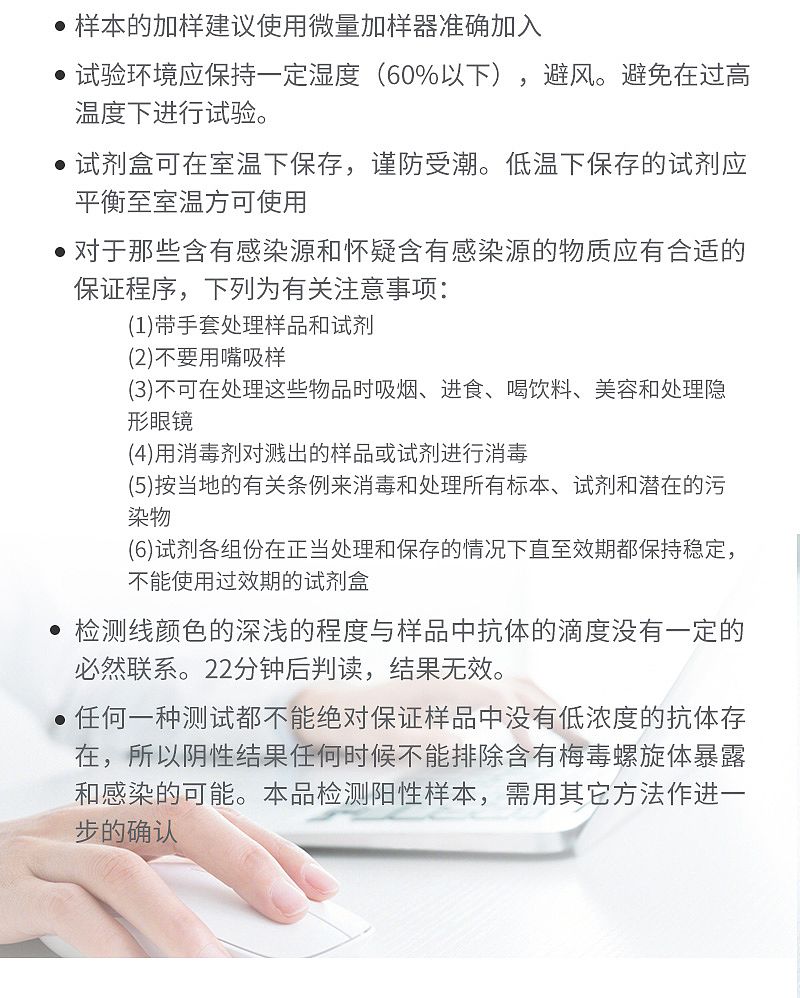 ● 样本的加样建议使用微量加样器准确加入

● 试验环境应保持一定湿度（60%以下），避风。避免在过高温度下进行试验。

● 试剂盒可在室温下保存，谨防受潮。低温下保存的试剂应平衡至室温方可使用

● 对于那些含有感染源和怀疑含有感染源的物质应有合适的保证程序，下列为有关注意事项：
(1)带手套处理样品和试剂
(2)不要用嘴吸样
(3)不可在处理这些物品时吸烟、进食、喝饮料、美容和处理隐形眼镜
(4)用消毒剂对溅出的样品或试剂进行消毒
(5)按当地的有关条例来消毒和处理所有标本、试剂和潜在的污染物
(6)试剂各组份在正当处理和保存的情况下直至效期都保持稳定，不能使用过效期的试剂盒

● 检测线颜色的深浅的程度与样品中抗体的滴度没有一定的必然联系。22分钟后判读，结果无效。

● 任何一种测试都不能绝对保证样品中没有低浓度的抗体存在，所以阴性结果任何时候不能排除含有梅毒螺旋体暴露和感染的可能。本品检测阳性样本，需用其它方法作进一步的确认